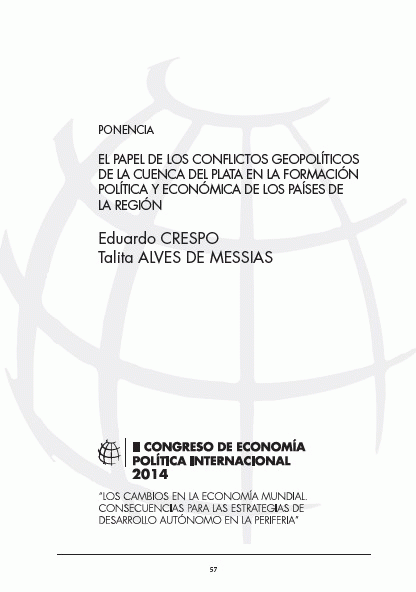 PONENCIA

EL PAPEL DE LOS CONFLICTOS GEOPOLÍTICOS DE LA CUENCA DEL PLATA EN LA FORMACIÓN POLÍTICA Y ECONÓMICA DE LOS PAÍSES DE LA REGIÓN

Eduardo CRESPO
Talita ALVES DE MESSIAS

II CONGRESO DE ECONOMÍA
POLÍTICA INTERNACIONAL
2014

"LOS CAMBIOS EN LA ECONOMÍA MUNDIAL. CONSECUENCIAS PARA LAS ESTRATEGIAS DE DESARROLLO AUTÓNOMO EN LA PERIFERIA"

57